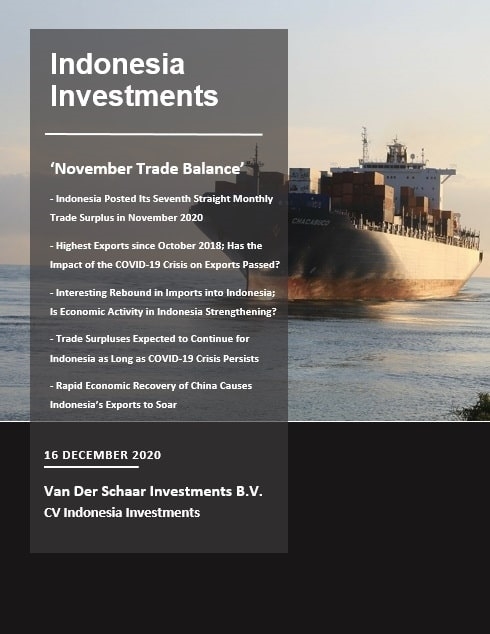 Indonesia Investments

'November Trade Balance'

- Indonesia Posted Its Seventh Straight Monthly Trade Surplus in November 2020

- Highest Exports since October 2018; Has the Impact of the COVID-19 Crisis on Exports Passed?

- Interesting Rebound in Imports into Indonesia; Is Economic Activity in Indonesia Strengthening?

- Trade Surpluses Expected to Continue for Indonesia as Long as COVID-19 Crisis Persists

- Rapid Economic Recovery of China Causes Indonesia's Exports to Soar

16 DECEMBER 2020

Van Der Schaar Investments B.V.
CV Indonesia Investments